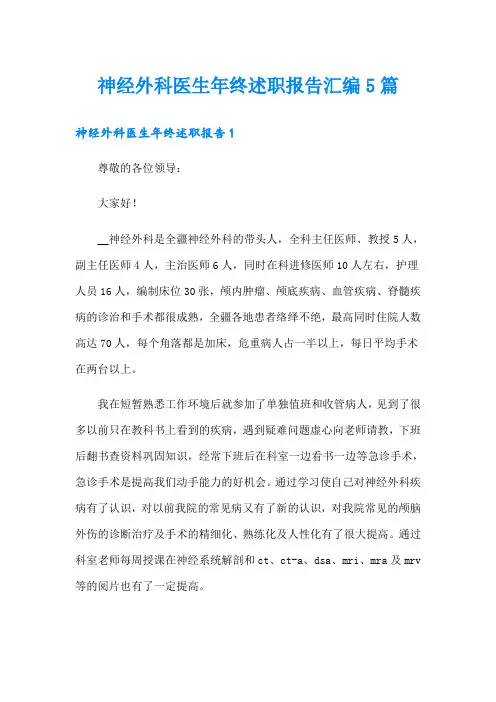 神经外科医生年终述职报告汇编5篇

神经外科医生年终述职报告1

尊敬的各位领导：

大家好！

__神经外科是全疆神经外科的带头人，全科主任医师、教授5人，副主任医师4人，主治医师6人，同时在科进修医师10人左右，护理人员16人，编制床位30张，颅内肿瘤、颅底疾病、血管疾病、脊髓疾病的诊治和手术都很成熟，全疆各地患者络绎不绝，最高同时住院人数高达70人，每个角落都是加床，危重病人占一半以上，每日平均手术在两台以上。

我在短暂熟悉工作环境后就参加了单独值班和收管病人，见到了很多以前只在教科书上看到的疾病，遇到疑难问题虚心向老师请教，下班后翻书查资料巩固知识，经常下班后在科室一边看书一边等急诊手术，急诊手术是提高我们动手能力的好机会。通过学习使自己对神经外科疾病有了认识，对以前我院的常见病又有了新的认识，对我院常见的颅脑外伤的诊断治疗及手术的精细化、熟练化及人性化有了很大提高。通过科室老师每周授课在神经系统解剖和ct、ct-a、dsa、mri、mra及mrv等的阅片也有了一定提高。